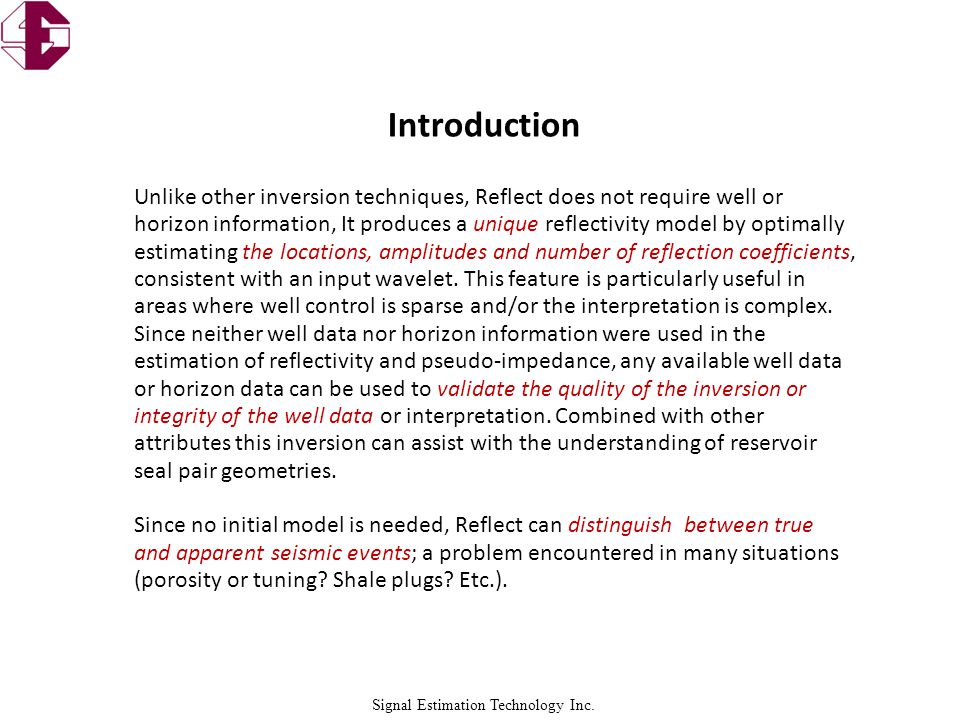 Introduction

Unlike other inversion techniques, Reflect does not require well or horizon information, It produces a unique reflectivity model by optimally estimating the locations, amplitudes and number of reflection coefficients, consistent with an input wavelet. This feature is particularly useful in areas where well control is sparse and/or the interpretation is complex. Since neither well data nor horizon information were used in the estimation of reflectivity and pseudo-impedance, any available well data or horizon data can be used to validate the quality of the inversion or integrity of the well data or interpretation. Combined with other attributes this inversion can assist with the understanding of reservoir seal pair geometries.

Since no initial model is needed, Reflect can distinguish between true and apparent seismic events; a problem encountered in many situations (porosity or tuning? Shale plugs? Etc.).

Signal Estimation Technology Inc.